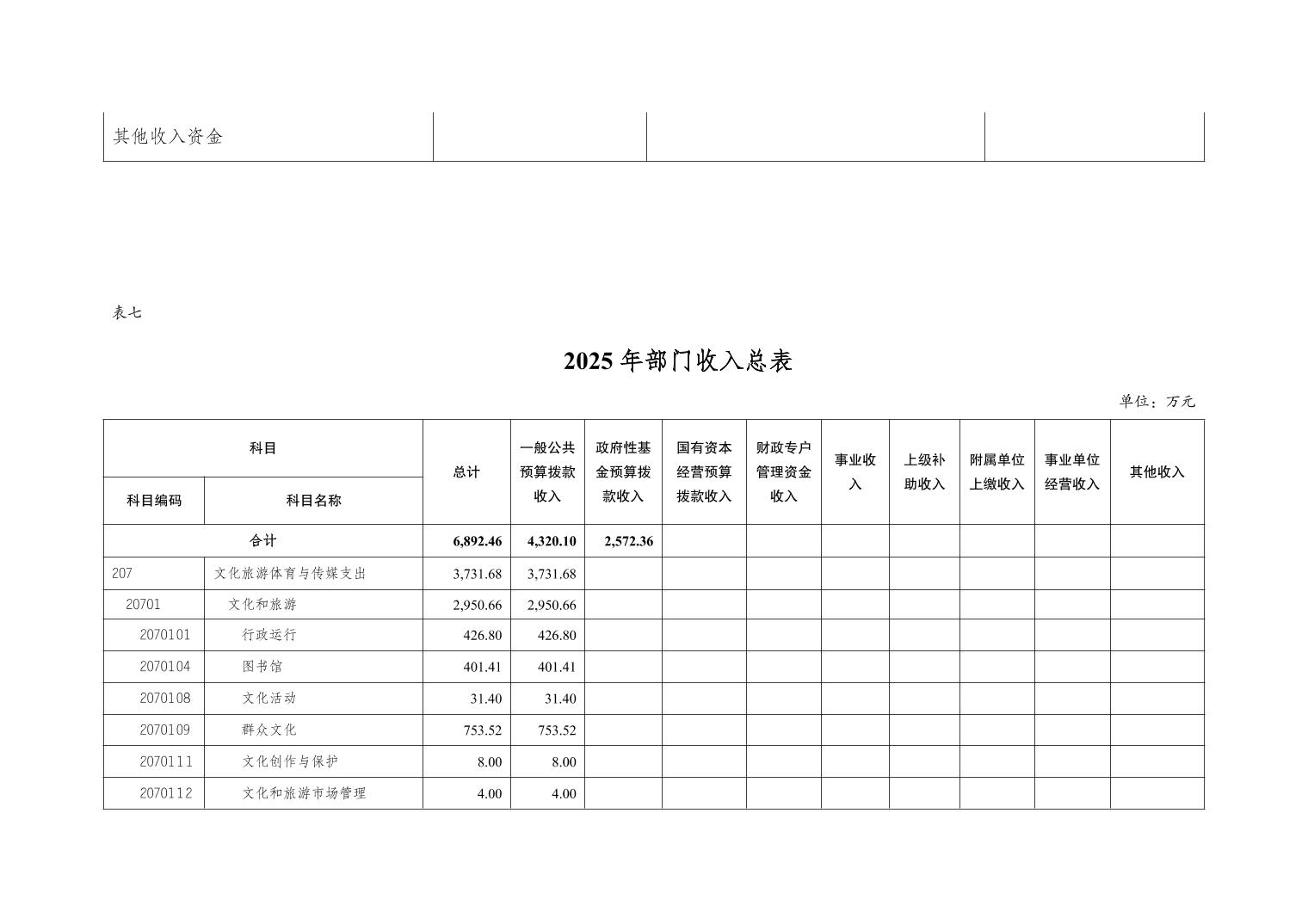 | 其他收入资金 | | | |
|---|---|---|---|

表七

2025 年部门收入总表

单位：万元

| 科目编码 | 科目名称 | 总计 | 一般公共预算拨款收入 | 政府性基金预算拨款收入 | 国有资本经营预算拨款收入 | 财政专户管理资金收入 | 事业收入 | 上级补助收入 | 附属单位上缴收入 | 事业单位经营收入 | 其他收入 |
|---|---|---|---|---|---|---|---|---|---|---|---|
| 合计 | | 6,892.46 | 4,320.10 | 2,572.36 | | | | | | | |
| 207 | 文化旅游体育与传媒支出 | 3,731.68 | 3,731.68 | | | | | | | | |
| 20701 | 文化和旅游 | 2,950.66 | 2,950.66 | | | | | | | | |
| 2070101 | 行政运行 | 426.80 | 426.80 | | | | | | | | |
| 2070104 | 图书馆 | 401.41 | 401.41 | | | | | | | | |
| 2070108 | 文化活动 | 31.40 | 31.40 | | | | | | | | |
| 2070109 | 群众文化 | 753.52 | 753.52 | | | | | | | | |
| 2070111 | 文化创作与保护 | 8.00 | 8.00 | | | | | | | | |
| 2070112 | 文化和旅游市场管理 | 4.00 | 4.00 | | | | | | | | |